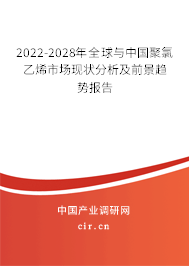 2022-2028年全球与中国聚氯乙烯市场现状分析及前景趋势报告

中国产业调研网

cir.cn